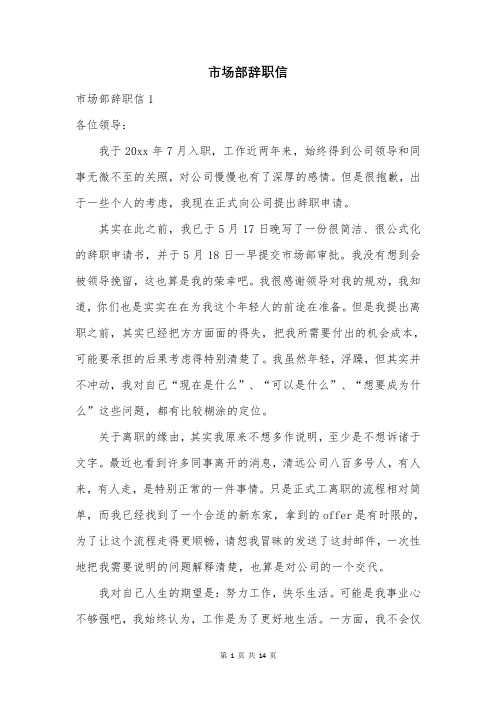 市场部辞职信

市场部辞职信 1

各位领导：

我于 20xx 年 7 月入职，工作近两年来，始终得到公司领导和同事无微不至的关照，对公司慢慢也有了深厚的感情。但是很抱歉，出于一些个人的考虑，我现在正式向公司提出辞职申请。

其实在此之前，我已于 5 月 17 日晚写了一份很简洁、很公式化的辞职申请书，并于 5 月 18 日一早提交市场部审批。我没有想到会被领导挽留，这也算是我的荣幸吧。我很感谢领导对我的规劝，我知道，你们也是实实在在为我这个年轻人的前途在准备。但是我提出离职之前，其实已经把方方面面的得失，把我所需要付出的机会成本，可能要承担的后果考虑得特别清楚了。我虽然年轻，浮躁，但其实并不冲动，我对自己“现在是什么”、“可以是什么”、“想要成为什么”这些问题，都有比较糊涂的定位。

关于离职的缘由，其实我原来不想多作说明，至少是不想诉诸于文字。最近也看到许多同事离开的消息，清远公司八百多号人，有人来，有人走，是特别正常的一件事情。只是正式工离职的流程相对简单，而我已经找到了一个合适的新东家，拿到的 offer 是有时限的，为了让这个流程走得更顺畅，请恕我冒昧的发送了这封邮件，一次性地把我需要说明的问题解释清楚，也算是对公司的一个交代。

我对自己人生的期望是：努力工作，快乐生活。可能是我事业心不够强吧，我始终认为，工作是为了更好地生活。一方面，我不会仅

第 1 页 共 14 页